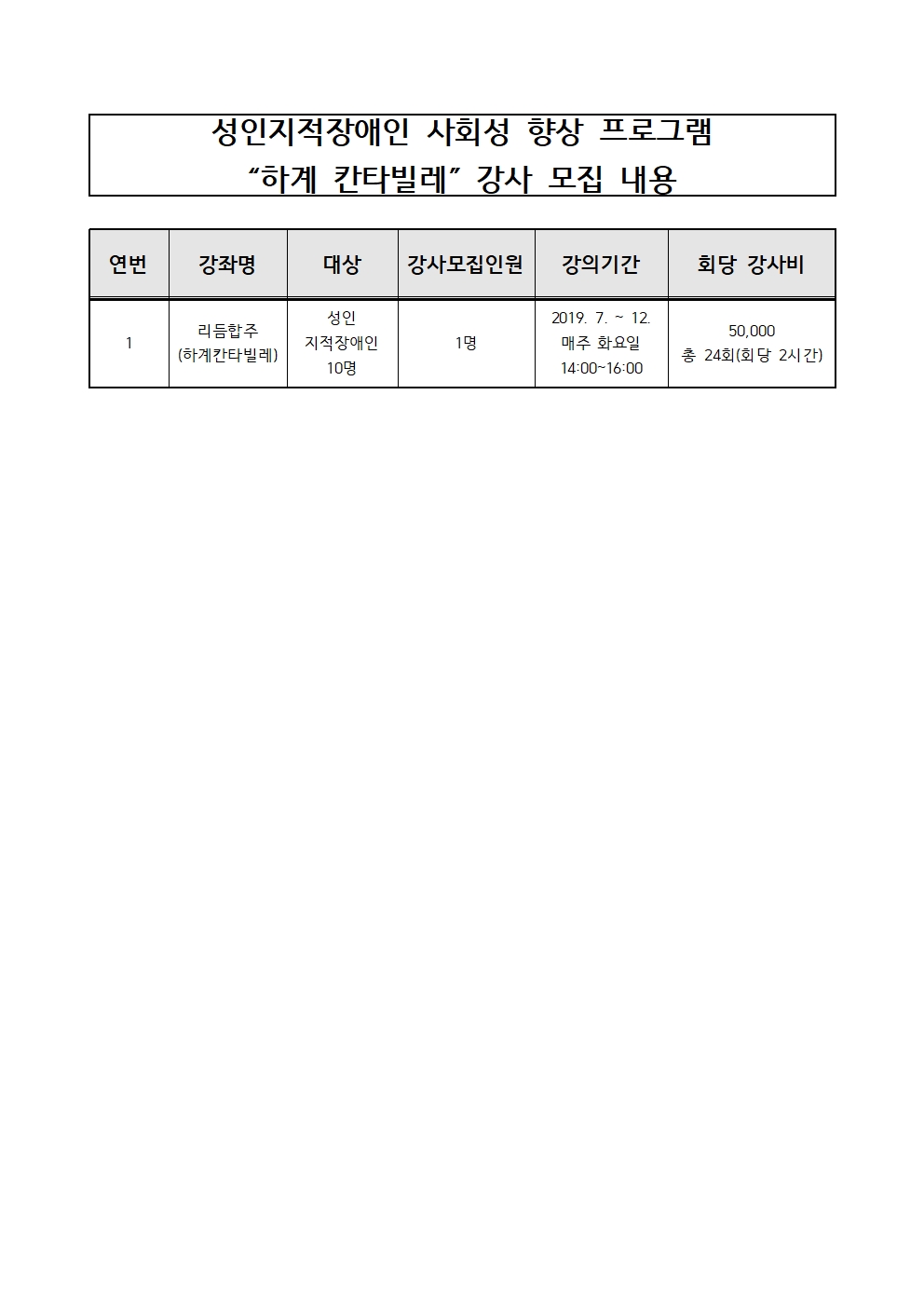 성인지적장애인 사회성 향상 프로그램
“하계 칸타빌레” 강사 모집 내용

| 연번 | 강좌명 | 대상 | 강사모집인원 | 강의기간 | 회당 강사비 |
|---|---|---|---|---|---|
| 1 | 리듬합주 (하계칸타빌레) | 성인 지적장애인 10명 | 1명 | 2019. 7. ~ 12. 매주 화요일 14:00~16:00 | 50,000 총 24회(회당 2시간) |